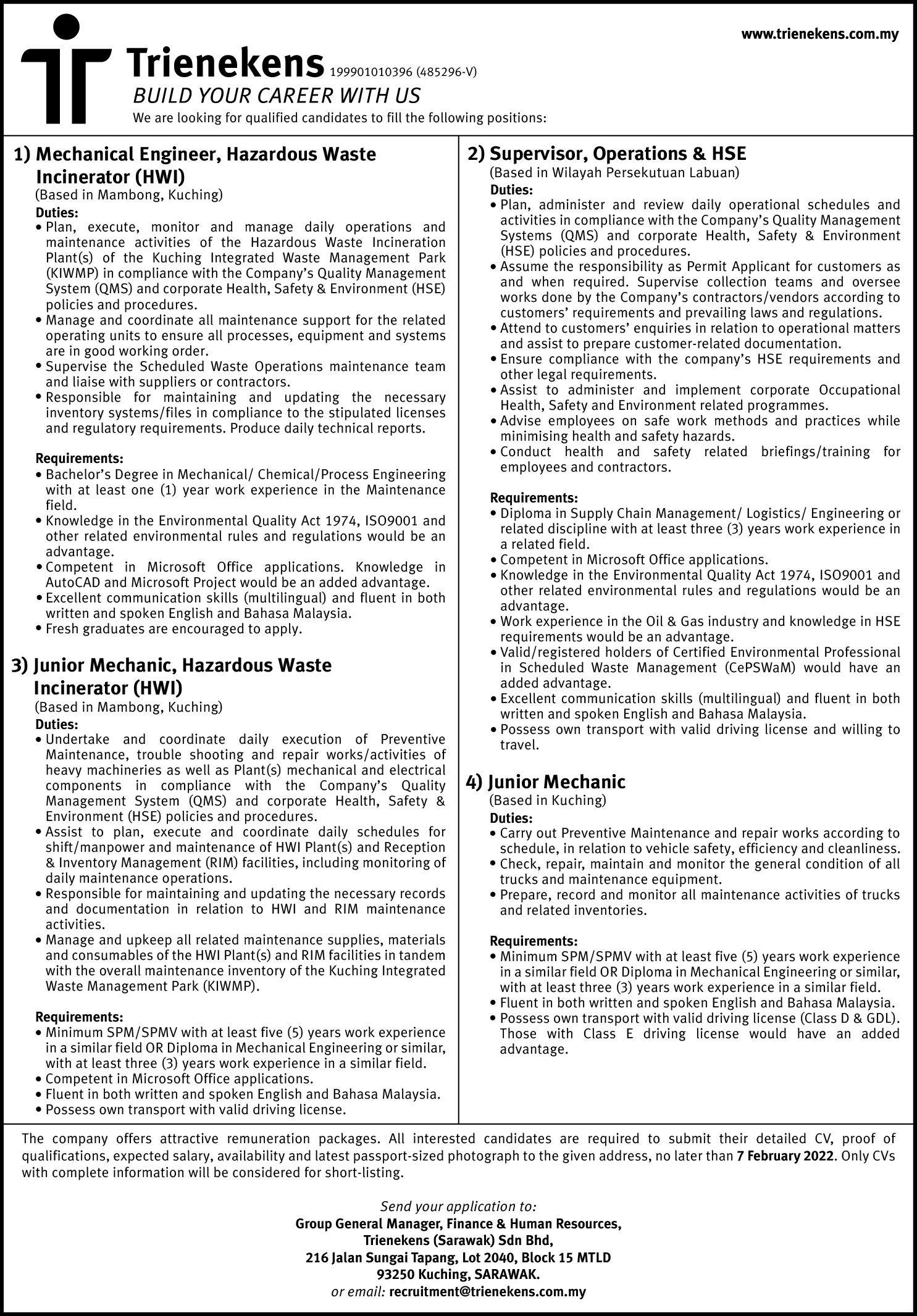 www.trienekens.com.my

Trienekens 199901010396 (485296-V)
BUILD YOUR CAREER WITH US
We are looking for qualified candidates to fill the following positions:

1) Mechanical Engineer, Hazardous Waste Incinerator (HWI)
(Based in Mambong, Kuching)
Duties:
• Plan, execute, monitor and manage daily operations and maintenance activities of the Hazardous Waste Incineration Plant(s) of the Kuching Integrated Waste Management Park (KIWMP) in compliance with the Company's Quality Management System (QMS) and corporate Health, Safety & Environment (HSE) policies and procedures.
• Manage and coordinate all maintenance support for the related operating units to ensure all processes, equipment and systems are in good working order.
• Supervise the Scheduled Waste Operations maintenance team and liaise with suppliers or contractors.
• Responsible for maintaining and updating the necessary inventory systems/files in compliance to the stipulated licenses and regulatory requirements. Produce daily technical reports.

Requirements:
• Bachelor's Degree in Mechanical/ Chemical/Process Engineering with at least one (1) year work experience in the Maintenance field.
• Knowledge in the Environmental Quality Act 1974, ISO9001 and other related environmental rules and regulations would be an advantage.
• Competent in Microsoft Office applications. Knowledge in AutoCAD and Microsoft Project would be an added advantage.
• Excellent communication skills (multilingual) and fluent in both written and spoken English and Bahasa Malaysia.
• Fresh graduates are encouraged to apply.

3) Junior Mechanic, Hazardous Waste Incinerator (HWI)
(Based in Mambong, Kuching)
Duties:
• Undertake and coordinate daily execution of Preventive Maintenance, trouble shooting and repair works/activities of heavy machineries as well as Plant(s) mechanical and electrical components in compliance with the Company's Quality Management System (QMS) and corporate Health, Safety & Environment (HSE) policies and procedures.
• Assist to plan, execute and coordinate daily schedules for shift/manpower and maintenance of HWI Plant(s) and Reception & Inventory Management (RIM) facilities, including monitoring of daily maintenance operations.
• Responsible for maintaining and updating the necessary records and documentation in relation to HWI and RIM maintenance activities.
• Manage and upkeep all related maintenance supplies, materials and consumables of the HWI Plant(s) and RIM facilities in tandem with the overall maintenance inventory of the Kuching Integrated Waste Management Park (KIWMP).

Requirements:
• Minimum SPM/SPMV with at least five (5) years work experience in a similar field OR Diploma in Mechanical Engineering or similar, with at least three (3) years work experience in a similar field.
• Competent in Microsoft Office applications.
• Fluent in both written and spoken English and Bahasa Malaysia.
• Possess own transport with valid driving license.

2) Supervisor, Operations & HSE
(Based in Wilayah Persekutuan Labuan)
Duties:
• Plan, administer and review daily operational schedules and activities in compliance with the Company's Quality Management Systems (QMS) and corporate Health, Safety & Environment (HSE) policies and procedures.
• Assume the responsibility as Permit Applicant for customers as and when required. Supervise collection teams and oversee works done by the Company's contractors/vendors according to customers' requirements and prevailing laws and regulations.
• Attend to customers' enquiries in relation to operational matters and assist to prepare customer-related documentation.
• Ensure compliance with the company's HSE requirements and other legal requirements.
• Assist to administer and implement corporate Occupational Health, Safety and Environment related programmes.
• Advise employees on safe work methods and practices while minimising health and safety hazards.
• Conduct health and safety related briefings/training for employees and contractors.

Requirements:
• Diploma in Supply Chain Management/ Logistics/ Engineering or related discipline with at least three (3) years work experience in a related field.
• Competent in Microsoft Office applications.
• Knowledge in the Environmental Quality Act 1974, ISO9001 and other related environmental rules and regulations would be an advantage.
• Work experience in the Oil & Gas industry and knowledge in HSE requirements would be an advantage.
• Valid/registered holders of Certified Environmental Professional in Scheduled Waste Management (CePSWaM) would have an added advantage.
• Excellent communication skills (multilingual) and fluent in both written and spoken English and Bahasa Malaysia.
• Possess own transport with valid driving license and willing to travel.

4) Junior Mechanic
(Based in Kuching)
Duties:
• Carry out Preventive Maintenance and repair works according to schedule, in relation to vehicle safety, efficiency and cleanliness.
• Check, repair, maintain and monitor the general condition of all trucks and maintenance equipment.
• Prepare, record and monitor all maintenance activities of trucks and related inventories.

Requirements:
• Minimum SPM/SPMV with at least five (5) years work experience in a similar field OR Diploma in Mechanical Engineering or similar, with at least three (3) years work experience in a similar field.
• Fluent in both written and spoken English and Bahasa Malaysia.
• Possess own transport with valid driving license (Class D & GDL). Those with Class E driving license would have an added advantage.

The company offers attractive remuneration packages. All interested candidates are required to submit their detailed CV, proof of qualifications, expected salary, availability and latest passport-sized photograph to the given address, no later than 7 February 2022. Only CVs with complete information will be considered for short-listing.

Send your application to:
Group General Manager, Finance & Human Resources,
Trienekens (Sarawak) Sdn Bhd,
216 Jalan Sungai Tapang, Lot 2040, Block 15 MTLD
93250 Kuching, SARAWAK.
or email: recruitment@trienekens.com.my